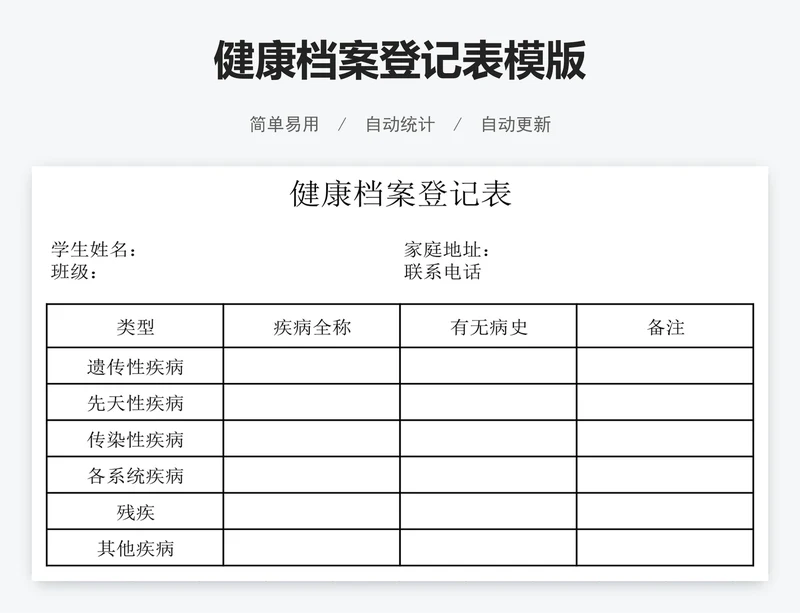 健康档案登记表模版

简单易用 / 自动统计 / 自动更新

健康档案登记表

学生姓名：
班级：

家庭地址：
联系电话

| 类型 | 疾病全称 | 有无病史 | 备注 |
|---|---|---|---|
| 遗传性疾病 | | | |
| 先天性疾病 | | | |
| 传染性疾病 | | | |
| 各系统疾病 | | | |
| 残疾 | | | |
| 其他疾病 | | | |